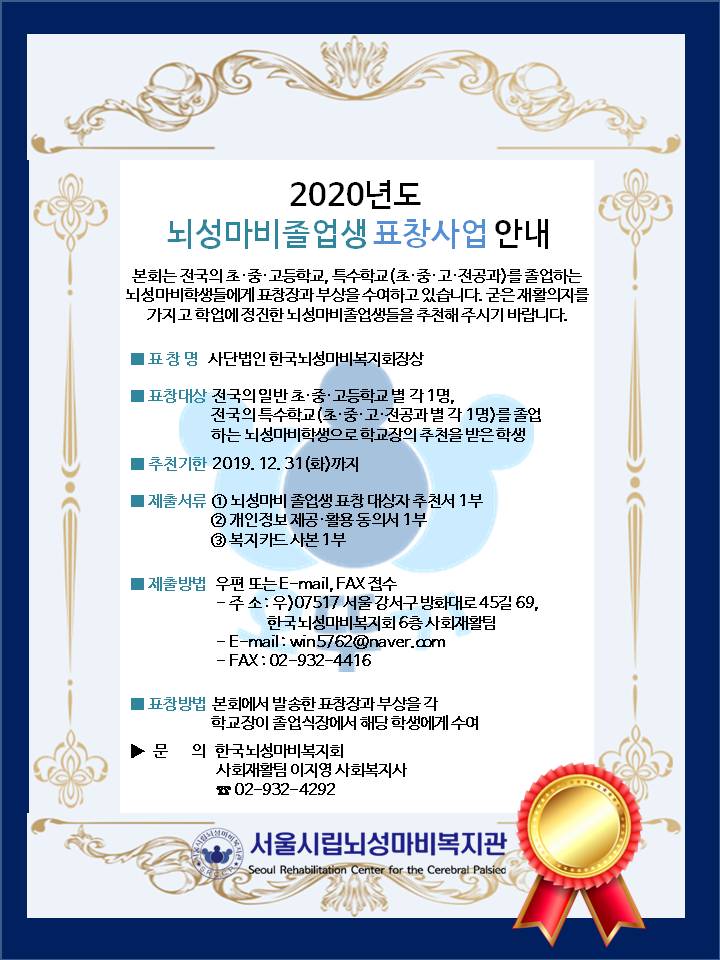 2020년도
뇌성마비졸업생 표창사업 안내

본회는 전국의 초·중·고등학교, 특수학교(초·중·고·전공과)를 졸업하는 뇌성마비학생들에게 표창장과 부상을 수여하고 있습니다. 굳은 재활의지를 가지고 학업에 정진한 뇌성마비졸업생들을 추천해 주시기 바랍니다.

■ 표 창 명 사단법인 한국뇌성마비복지회장상

■ 표창대상 전국의 일반 초·중·고등학교 별 각 1명, 전국의 특수학교(초·중·고·전공과 별 각 1명)를 졸업하는 뇌성마비학생으로 학교장의 추천을 받은 학생

■ 추천기한 2019. 12. 31(화)까지

■ 제출서류 ① 뇌성마비 졸업생 표창 대상자 추천서 1부
② 개인정보 제공·활용 동의서 1부
③ 복지카드 사본 1부

■ 제출방법 우편 또는 E-mail, FAX 접수
- 주 소 : 우)07517 서울 강서구 방화대로 45길 69, 한국뇌성마비복지회 6층 사회재활팀
- E-mail : win5762@naver.com
- FAX : 02-932-4416

■ 표창방법 본회에서 발송한 표창장과 부상을 각 학교장이 졸업식장에서 해당 학생에게 수여

▶ 문 의 한국뇌성마비복지회
사회재활팀 이지영 사회복지사
☎ 02-932-4292

서울시립뇌성마비복지관
Seoul Rehabilitation Center for the Cerebral Palsied